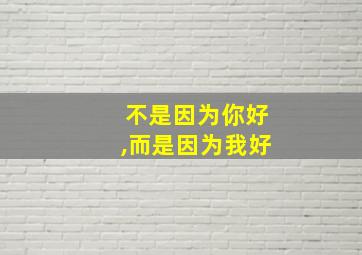 不是因为你好
,而是因为我好